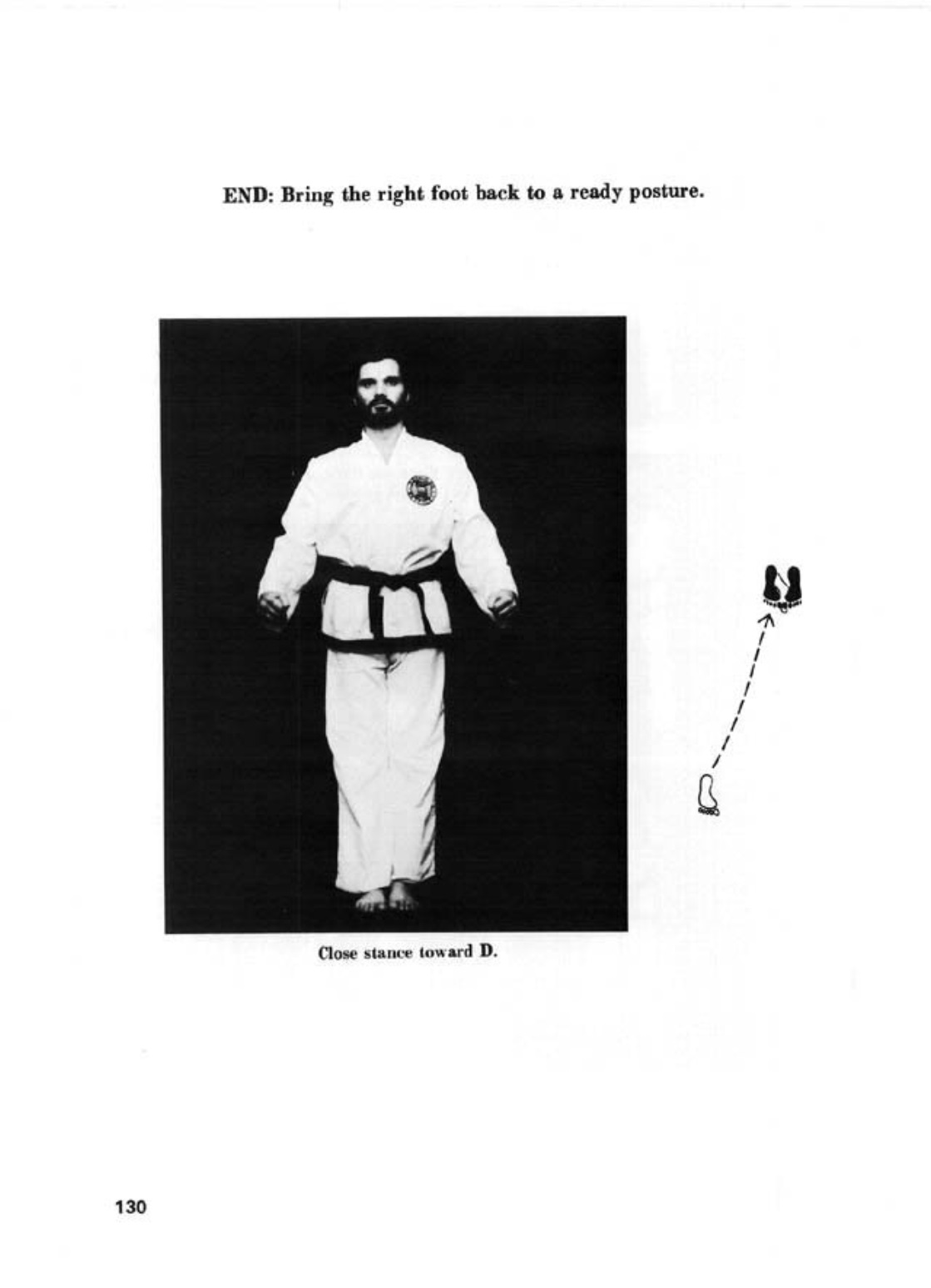 END: Bring the right foot back to a ready posture.

Close stance toward D.

130